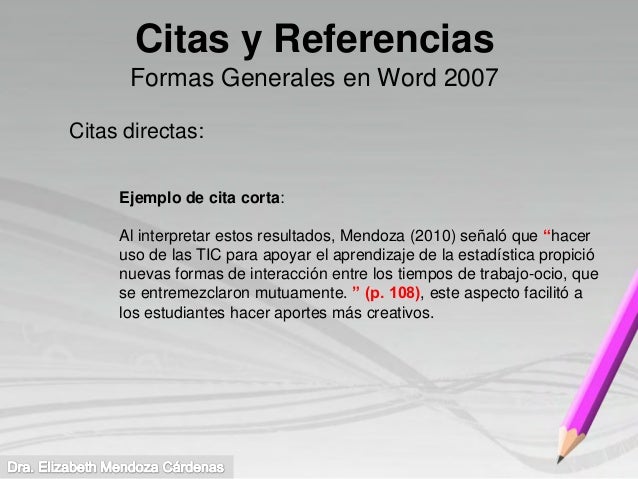 Citas y Referencias
Formas Generales en Word 2007

Citas directas:

Ejemplo de cita corta:

Al interpretar estos resultados, Mendoza (2010) señaló que "hacer uso de las TIC para apoyar el aprendizaje de la estadística propició nuevas formas de interacción entre los tiempos de trabajo-ocio, que se entremezclaron mutuamente. " (p. 108), este aspecto facilitó a los estudiantes hacer aportes más creativos.

Dra. Elizabeth Mendoza Cárdenas